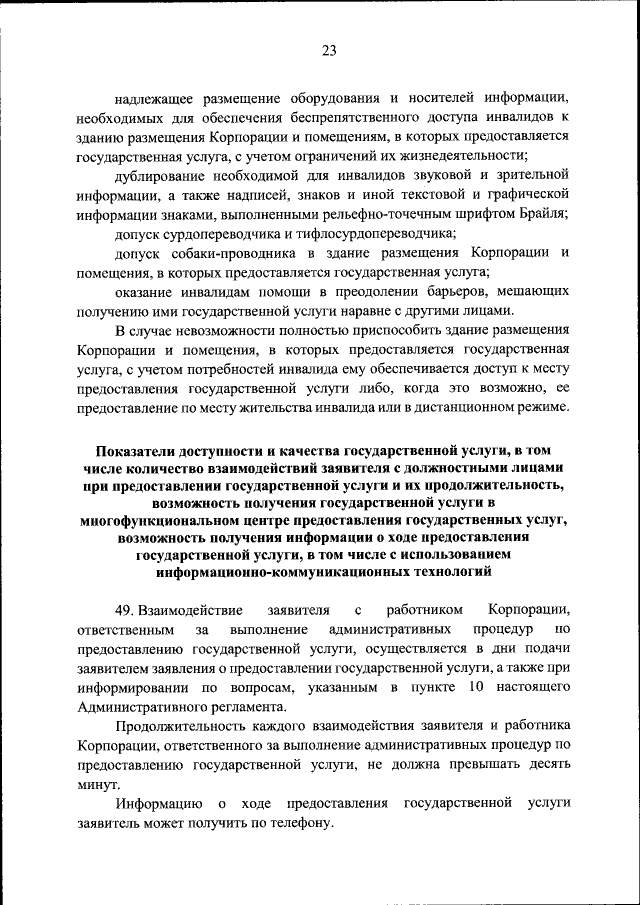 23

надлежащее размещение оборудования и носителей информации, необходимых для обеспечения беспрепятственного доступа инвалидов к зданию размещения Корпорации и помещениям, в которых предоставляется государственная услуга, с учетом ограничений их жизнедеятельности;

дублирование необходимой для инвалидов звуковой и зрительной информации, а также надписей, знаков и иной текстовой и графической информации знаками, выполненными рельефно-точечным шрифтом Брайля;

допуск сурдопереводчика и тифлосурдопереводчика;

допуск собаки-проводника в здание размещения Корпорации и помещения, в которых предоставляется государственная услуга;

оказание инвалидам помощи в преодолении барьеров, мешающих получению ими государственной услуги наравне с другими лицами.

В случае невозможности полностью приспособить здание размещения Корпорации и помещения, в которых предоставляется государственная услуга, с учетом потребностей инвалида ему обеспечивается доступ к месту предоставления государственной услуги либо, когда это возможно, ее предоставление по месту жительства инвалида или в дистанционном режиме.

Показатели доступности и качества государственной услуги, в том числе количество взаимодействий заявителя с должностными лицами при предоставлении государственной услуги и их продолжительность, возможность получения государственной услуги в многофункциональном центре предоставления государственных услуг, возможность получения информации о ходе предоставления государственной услуги, в том числе с использованием информационно-коммуникационных технологий

49. Взаимодействие заявителя с работником Корпорации, ответственным за выполнение административных процедур по предоставлению государственной услуги, осуществляется в дни подачи заявителем заявления о предоставлении государственной услуги, а также при информировании по вопросам, указанным в пункте 10 настоящего Административного регламента.

Продолжительность каждого взаимодействия заявителя и работника Корпорации, ответственного за выполнение административных процедур по предоставлению государственной услуги, не должна превышать десять минут.

Информацию о ходе предоставления государственной услуги заявитель может получить по телефону.